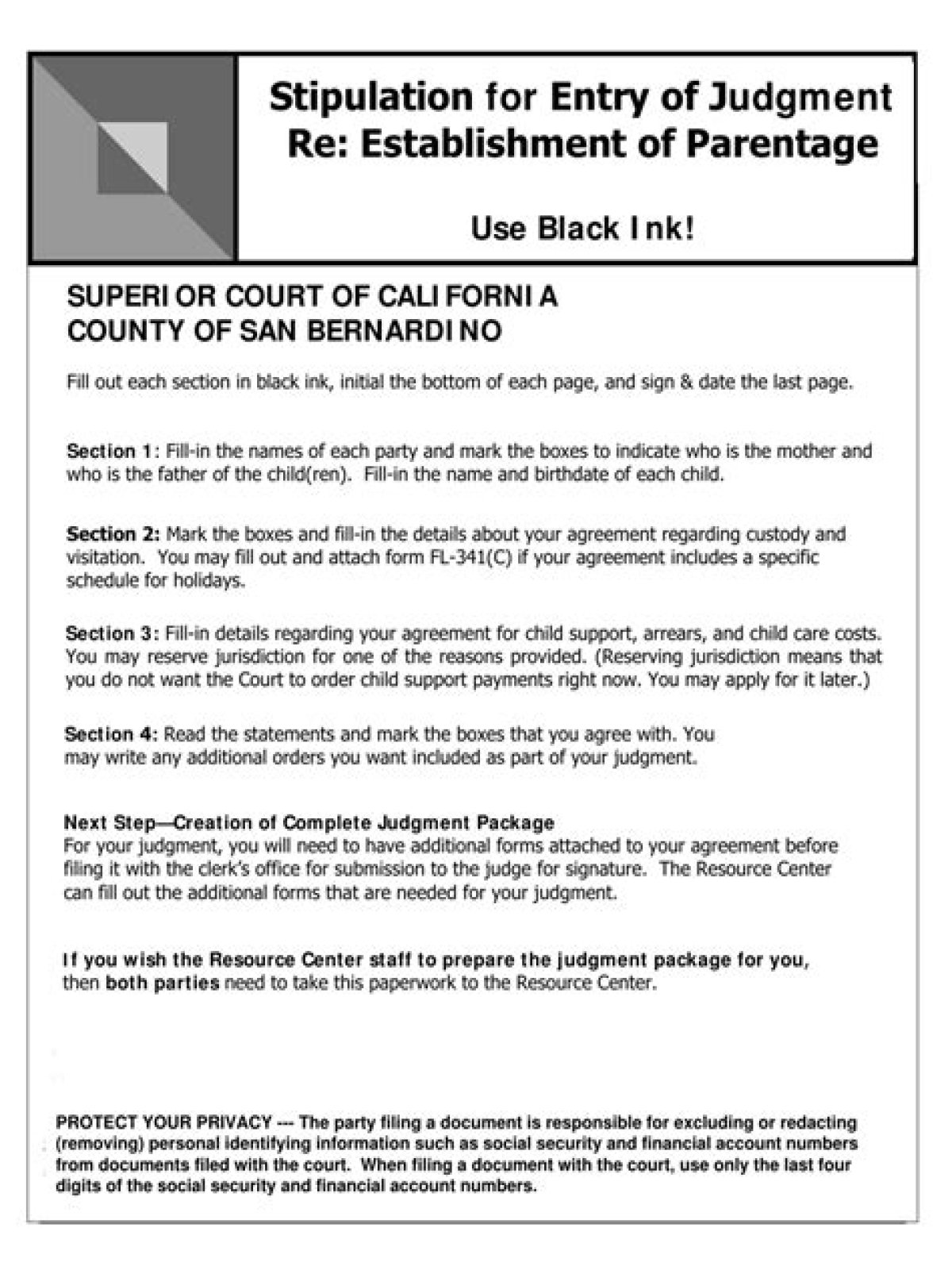 Stipulation for Entry of Judgment
Re: Establishment of Parentage

Use Black Ink!

SUPERIOR COURT OF CALIFORNIA
COUNTY OF SAN BERNARDINO

Fill out each section in black ink, initial the bottom of each page, and sign & date the last page.

Section 1: Fill-in the names of each party and mark the boxes to indicate who is the mother and who is the father of the child(ren). Fill-in the name and birthdate of each child.

Section 2: Mark the boxes and fill-in the details about your agreement regarding custody and visitation. You may fill out and attach form FL-341(C) if your agreement includes a specific schedule for holidays.

Section 3: Fill-in details regarding your agreement for child support, arrears, and child care costs. You may reserve jurisdiction for one of the reasons provided. (Reserving jurisdiction means that you do not want the Court to order child support payments right now. You may apply for it later.)

Section 4: Read the statements and mark the boxes that you agree with. You may write any additional orders you want included as part of your judgment.

Next Step—Creation of Complete Judgment Package
For your judgment, you will need to have additional forms attached to your agreement before filing it with the clerk's office for submission to the judge for signature. The Resource Center can fill out the additional forms that are needed for your judgment.

If you wish the Resource Center staff to prepare the judgment package for you, then both parties need to take this paperwork to the Resource Center.

PROTECT YOUR PRIVACY --- The party filing a document is responsible for excluding or redacting (removing) personal identifying information such as social security and financial account numbers from documents filed with the court. When filing a document with the court, use only the last four digits of the social security and financial account numbers.